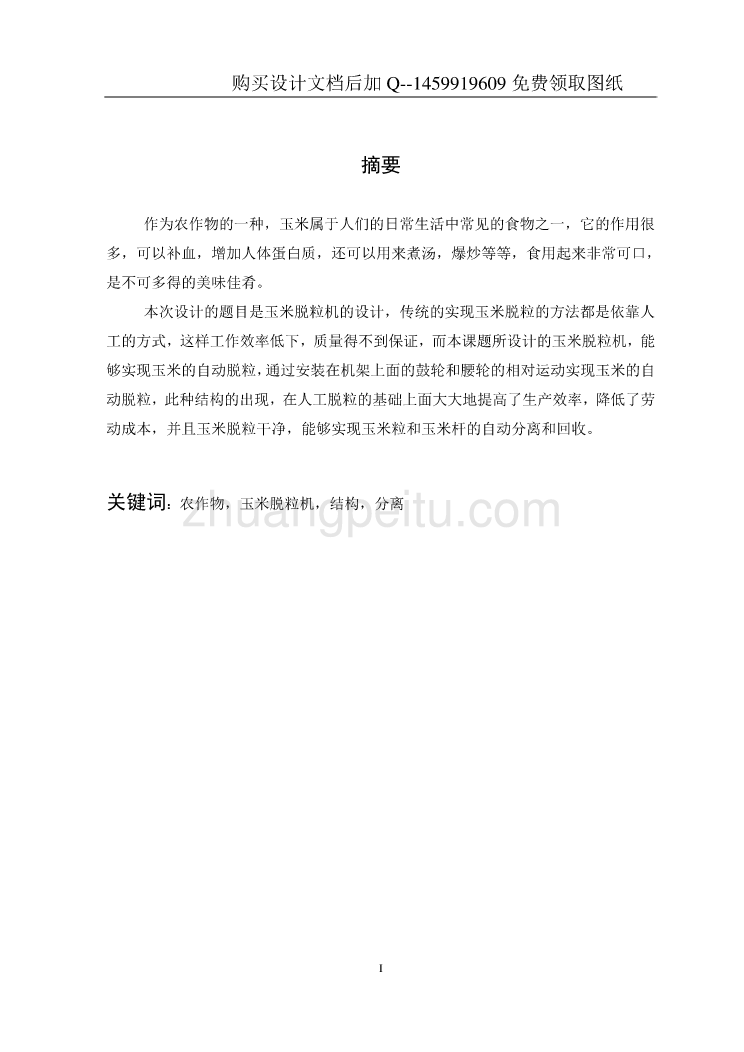 购买设计文档后加 Q--1459919609 免费领取图纸

摘要

作为农作物的一种，玉米属于人们的日常生活中常见的食物之一，它的作用很多，可以补血，增加人体蛋白质，还可以用来煮汤，爆炒等等，食用起来非常可口，是不可多得的美味佳肴。

本次设计的题目是玉米脱粒机的设计，传统的实现玉米脱粒的方法都是依靠人工的方式，这样工作效率低下，质量得不到保证，而本课题所设计的玉米脱粒机，能够实现玉米的自动脱粒，通过安装在机架上面的鼓轮和腰轮的相对运动实现玉米的自动脱粒，此种结构的出现，在人工脱粒的基础上面大大地提高了生产效率，降低了劳动成本，并且玉米脱粒干净，能够实现玉米粒和玉米杆的自动分离和回收。

关键词：农作物，玉米脱粒机，结构，分离

zhuangpeitu.com

I